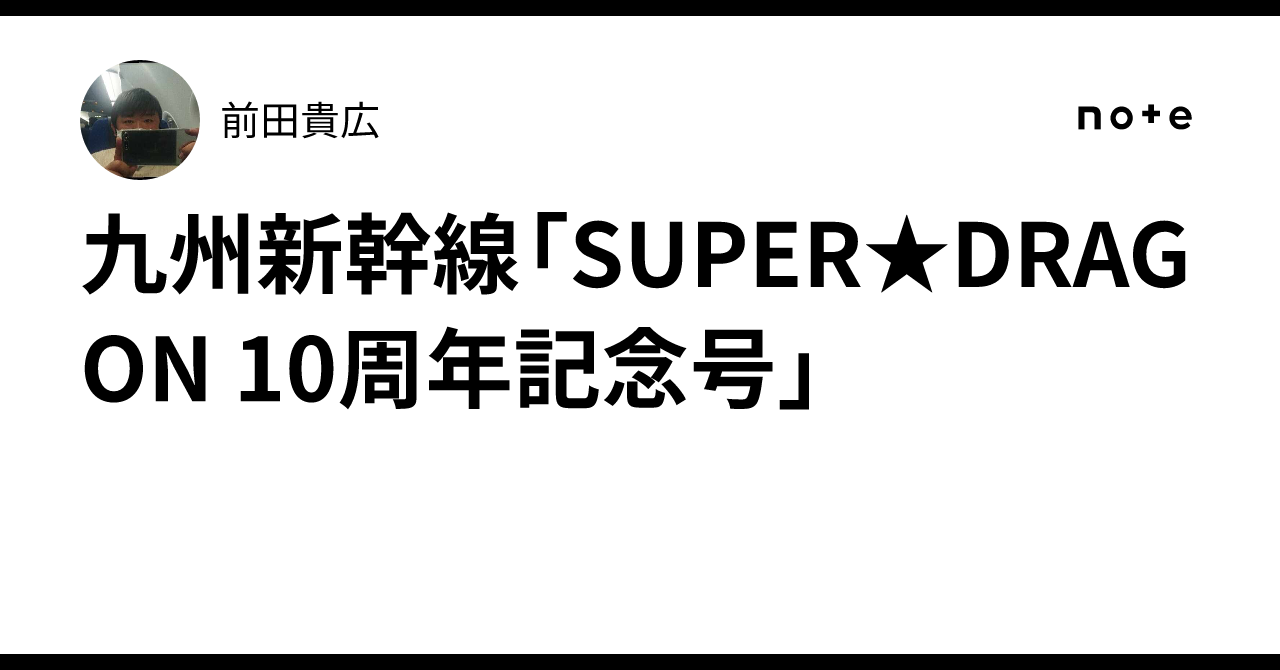 前田貴広

note

九州新幹線「SUPER★DRAGON 10周年記念号」